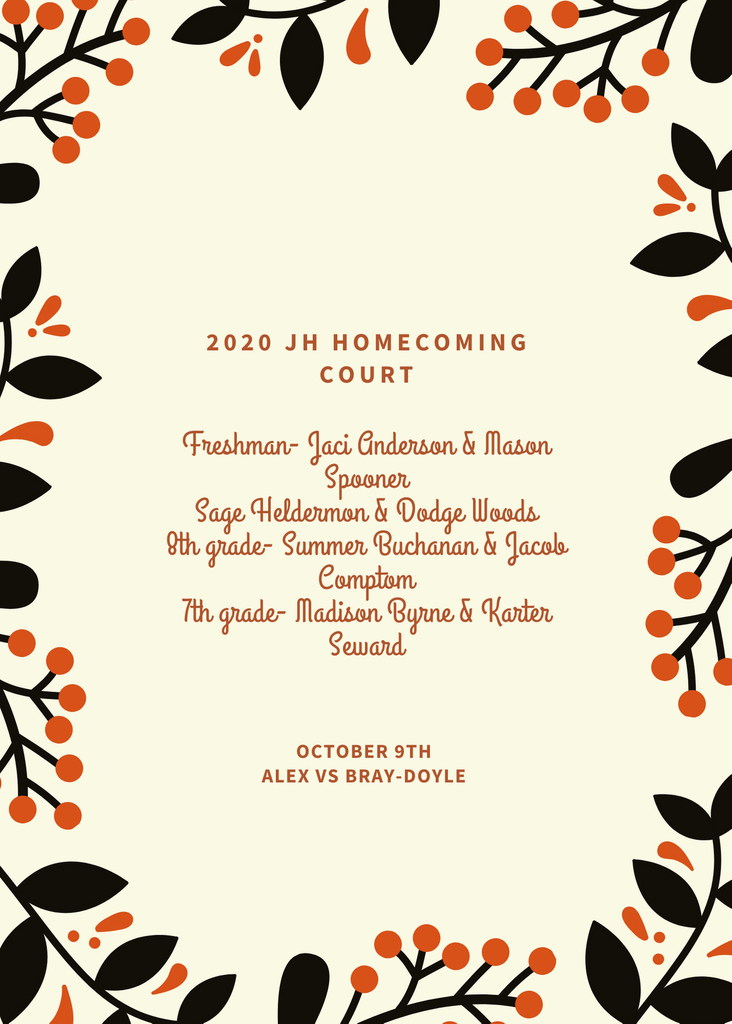 2020 JH HOMECOMING COURT

Freshman- Jaci Anderson & Mason Spooner
Sage Heldermon & Dodge Woods
8th grade- Summer Buchanan & Jacob Comptom
7th grade- Madison Byrne & Karter Seward

OCTOBER 9TH
ALEX VS BRAY-DOYLE